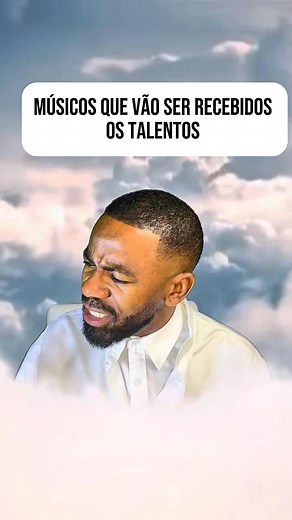 MÚSICOS QUE VÃO SER RECEBIDOS OS TALENTOS